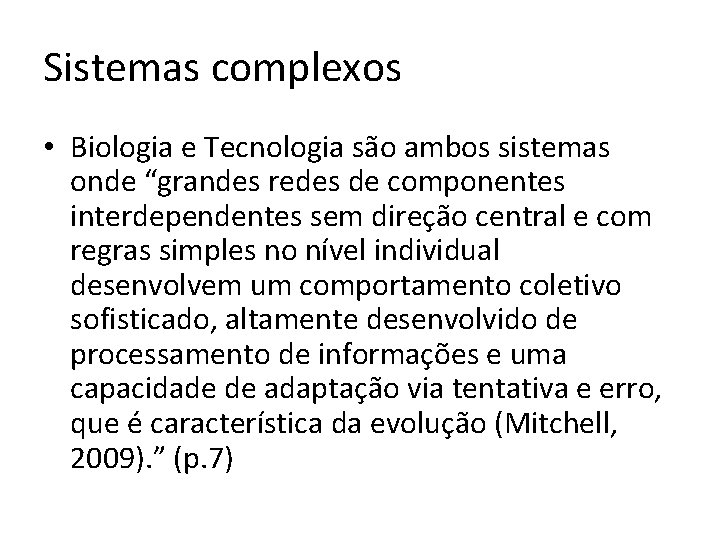 Sistemas complexos

• Biologia e Tecnologia são ambos sistemas onde "grandes redes de componentes interdependentes sem direção central e com regras simples no nível individual desenvolvem um comportamento coletivo sofisticado, altamente desenvolvido de processamento de informações e uma capacidade de adaptação via tentativa e erro, que é característica da evolução (Mitchell, 2009)." (p.7)